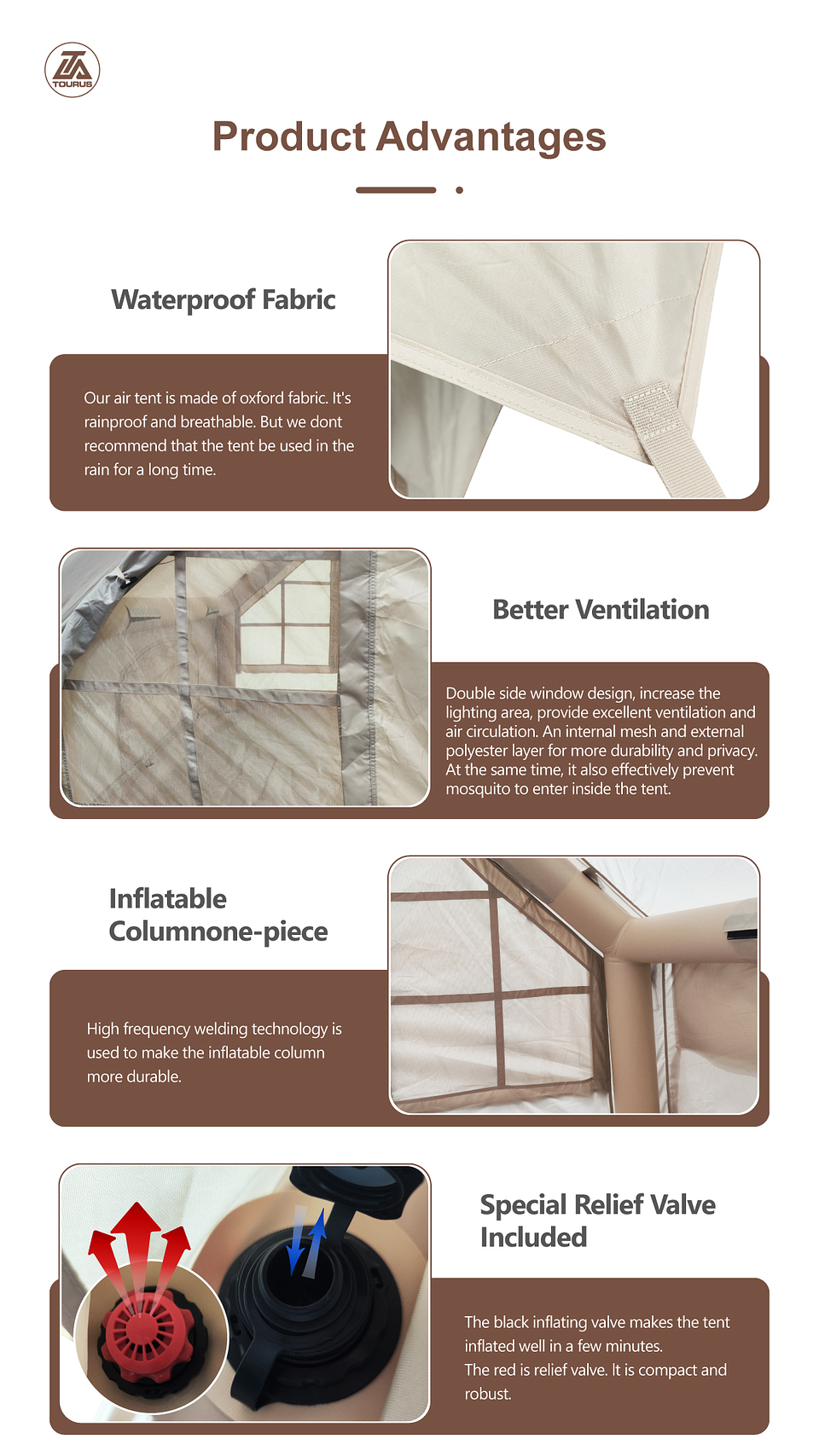 TOURUS

Product Advantages

Waterproof Fabric

Our air tent is made of oxford fabric. It's rainproof and breathable. But we dont recommend that the tent be used in the rain for a long time.

Better Ventilation

Double side window design, increase the lighting area, provide excellent ventilation and air circulation. An internal mesh and external polyester layer for more durability and privacy. At the same time, it also effectively prevent mosquito to enter inside the tent.

Inflatable Columnone-piece

High frequency welding technology is used to make the inflatable column more durable.

Special Relief Valve Included

The black inflating valve makes the tent inflated well in a few minutes.
The red is relief valve. It is compact and robust.